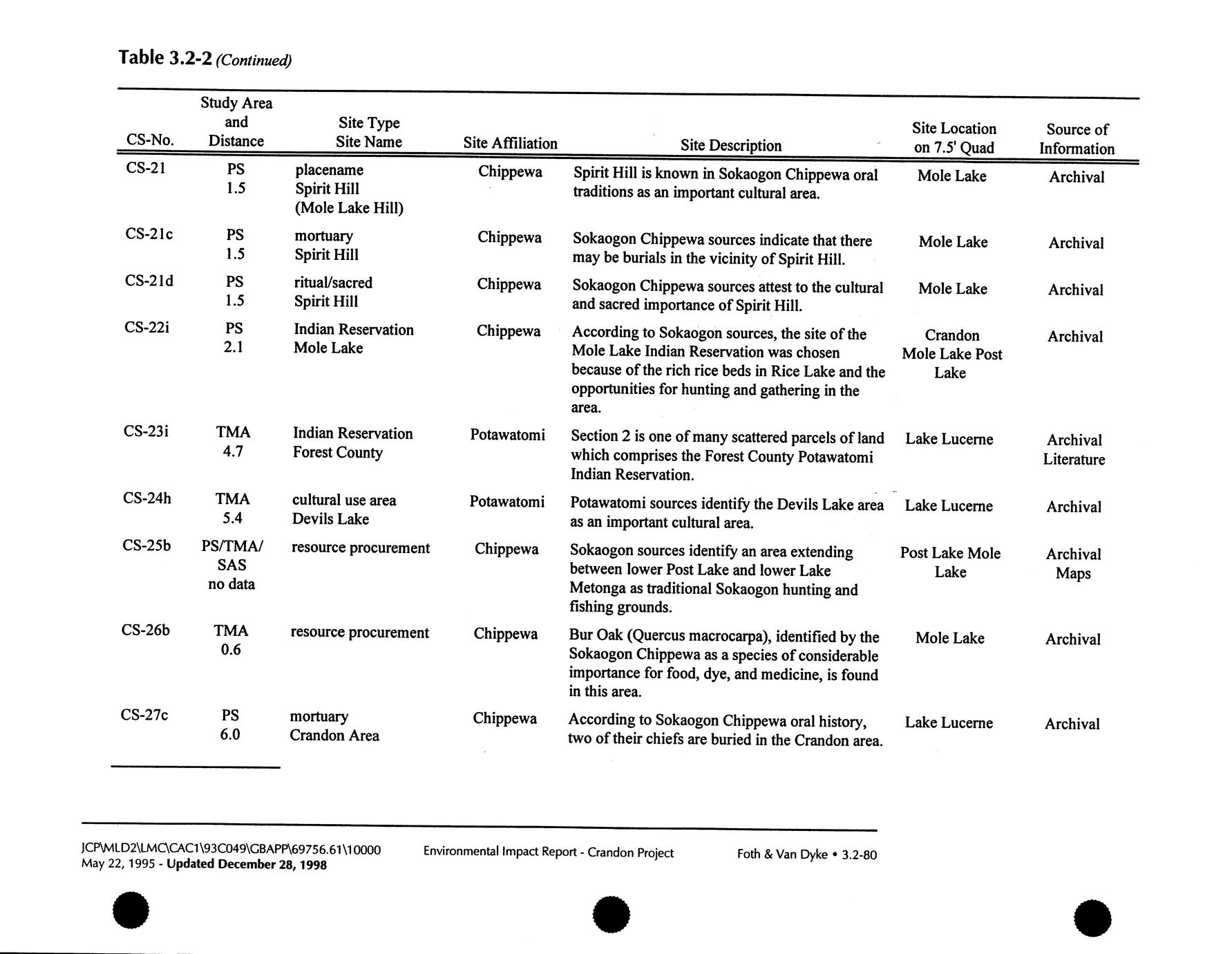 Table 3.2-2 (Continued)

| CS-No. | Study Area and Distance | Site Type Site Name | Site Affiliation | Site Description | Site Location on 7.5' Quad | Source of Information |
|---|---|---|---|---|---|---|
| CS-21 | PS 1.5 | placename Spirit Hill (Mole Lake Hill) | Chippewa | Spirit Hill is known in Sokaogon Chippewa oral traditions as an important cultural area. | Mole Lake | Archival |
| CS-21c | PS 1.5 | mortuary Spirit Hill | Chippewa | Sokaogon Chippewa sources indicate that there may be burials in the vicinity of Spirit Hill. | Mole Lake | Archival |
| CS-21d | PS 1.5 | ritual/sacred Spirit Hill | Chippewa | Sokaogon Chippewa sources attest to the cultural and sacred importance of Spirit Hill. | Mole Lake | Archival |
| CS-22i | PS 2.1 | Indian Reservation Mole Lake | Chippewa | According to Sokaogon sources, the site of the Mole Lake Indian Reservation was chosen because of the rich rice beds in Rice Lake and the opportunities for hunting and gathering in the area. | Crandon Mole Lake Post Lake | Archival |
| CS-23i | TMA 4.7 | Indian Reservation Forest County | Potawatomi | Section 2 is one of many scattered parcels of land which comprises the Forest County Potawatomi Indian Reservation. | Lake Lucerne | Archival Literature |
| CS-24h | TMA 5.4 | cultural use area Devils Lake | Potawatomi | Potawatomi sources identify the Devils Lake area as an important cultural area. | Lake Lucerne | Archival |
| CS-25b | PS/TMA/ SAS no data | resource procurement | Chippewa | Sokaogon sources identify an area extending between lower Post Lake and lower Lake Metonga as traditional Sokaogon hunting and fishing grounds. | Post Lake Mole Lake | Archival Maps |
| CS-26b | TMA 0.6 | resource procurement | Chippewa | Bur Oak (Quercus macrocarpa), identified by the Sokaogon Chippewa as a species of considerable importance for food, dye, and medicine, is found in this area. | Mole Lake | Archival |
| CS-27c | PS 6.0 | mortuary Crandon Area | Chippewa | According to Sokaogon Chippewa oral history, two of their chiefs are buried in the Crandon area. | Lake Lucerne | Archival |

JCP\MLD2\LMC\CAC1\93C049\GBAPP\69756.61\10000
May 22, 1995 - Updated December 28, 1998

Environmental Impact Report - Crandon Project

Foth & Van Dyke • 3.2-80